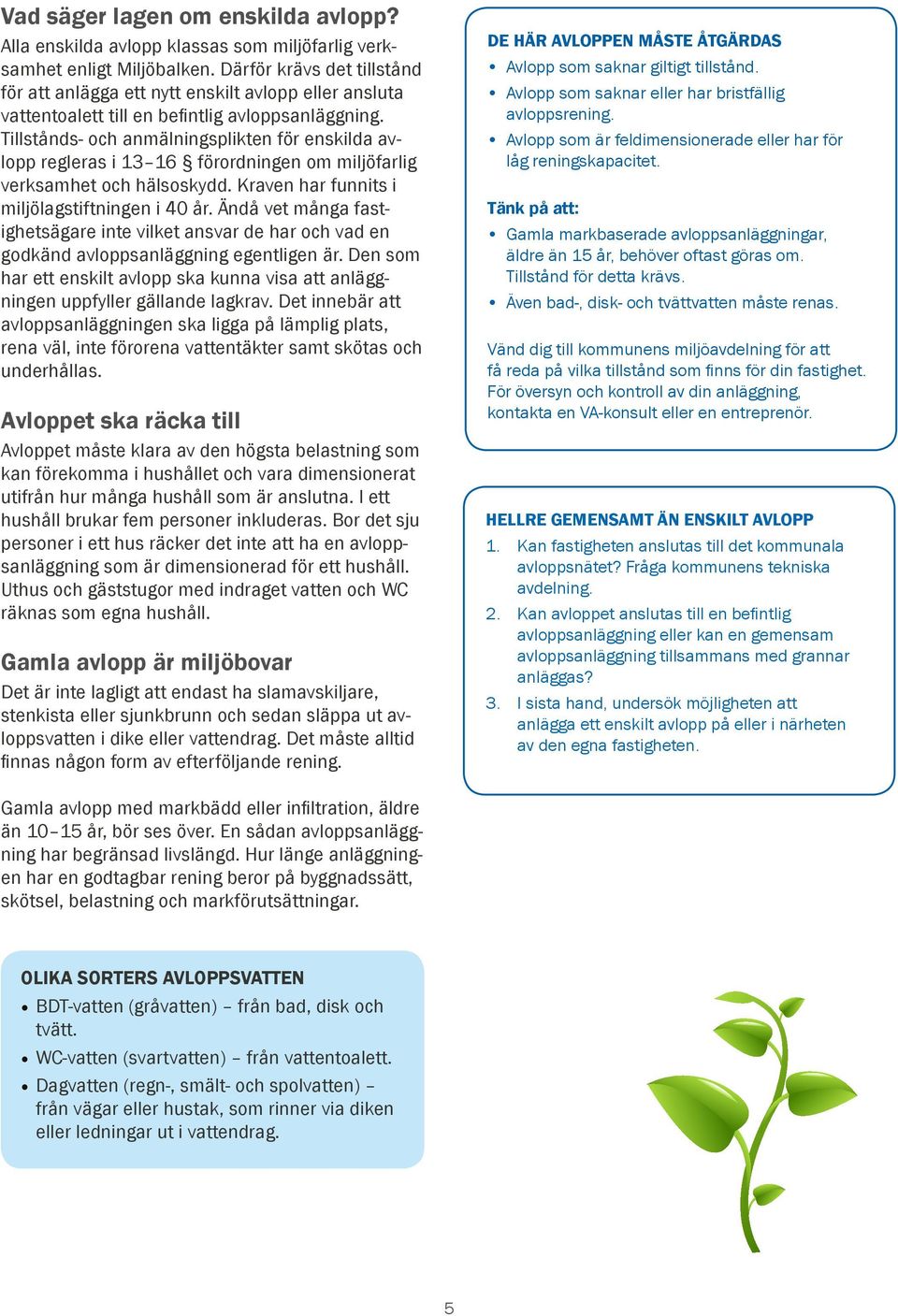 Vad säger lagen om enskilda avlopp?

Alla enskilda avlopp klassas som miljöfarlig verksamhet enligt Miljöbalken. Därför krävs det tillstånd för att anlägga ett nytt enskilt avlopp eller ansluta vattentoalett till en befintlig avloppsanläggning. Tillstånds- och anmälningsplikten för enskilda avlopp regleras i 13–16 § förordningen om miljöfarlig verksamhet och hälsoskydd. Kraven har funnits i miljölagstiftningen i 40 år. Ändå vet många fastighetsägare inte vilket ansvar de har och vad en godkänd avloppsanläggning egentligen är. Den som har ett enskilt avlopp ska kunna visa att anläggningen uppfyller gällande lagkrav. Det innebär att avloppsanläggningen ska ligga på lämplig plats, rena väl, inte förorena vattentäkter samt skötas och underhållas.

Avloppet ska räcka till

Avloppet måste klara av den högsta belastning som kan förekomma i hushållet och vara dimensionerat utifrån hur många hushåll som är anslutna. I ett hushåll brukar fem personer inkluderas. Bor det sju personer i ett hus räcker det inte att ha en avloppsanläggning som är dimensionerad för ett hushåll. Uthus och gäststugor med indraget vatten och WC räknas som egna hushåll.

Gamla avlopp är miljöbovar

Det är inte lagligt att endast ha slamavskiljare, stenkista eller sjunkbrunn och sedan släppa ut avloppsvatten i dike eller vattendrag. Det måste alltid finnas någon form av efterföljande rening.

Gamla avlopp med markbädd eller infiltration, äldre än 10–15 år, bör ses över. En sådan avloppsanläggning har begränsad livslängd. Hur länge anläggningen har en godtagbar rening beror på byggnadssätt, skötsel, belastning och markförutsättningar.

OLIKA SORTERS AVLOPPSVATTEN
• BDT-vatten (gråvatten) – från bad, disk och tvätt.
• WC-vatten (svartvatten) – från vattentoalett.
• Dagvatten (regn-, smält- och spolvatten) – från vägar eller hustak, som rinner via diken eller ledningar ut i vattendrag.

DE HÄR AVLOPPEN MÅSTE ÅTGÄRDAS
• Avlopp som saknar giltigt tillstånd.
• Avlopp som saknar eller har bristfällig avloppsrening.
• Avlopp som är feldimensionerade eller har för låg reningskapacitet.

Tänk på att:
• Gamla markbaserade avloppsanläggningar, äldre än 15 år, behöver oftast göras om. Tillstånd för detta krävs.
• Även bad-, disk- och tvättvatten måste renas.

Vänd dig till kommunens miljöavdelning för att få reda på vilka tillstånd som finns för din fastighet. För översyn och kontroll av din anläggning, kontakta en VA-konsult eller en entreprenör.

HELLRE GEMENSAMT ÄN ENSKILT AVLOPP
1. Kan fastigheten anslutas till det kommunala avloppsnätet? Fråga kommunens tekniska avdelning.
2. Kan avloppet anslutas till en befintlig avloppsanläggning eller kan en gemensam avloppsanläggning tillsammans med grannar anläggas?
3. I sista hand, undersök möjligheten att anlägga ett enskilt avlopp på eller i närheten av den egna fastigheten.

5